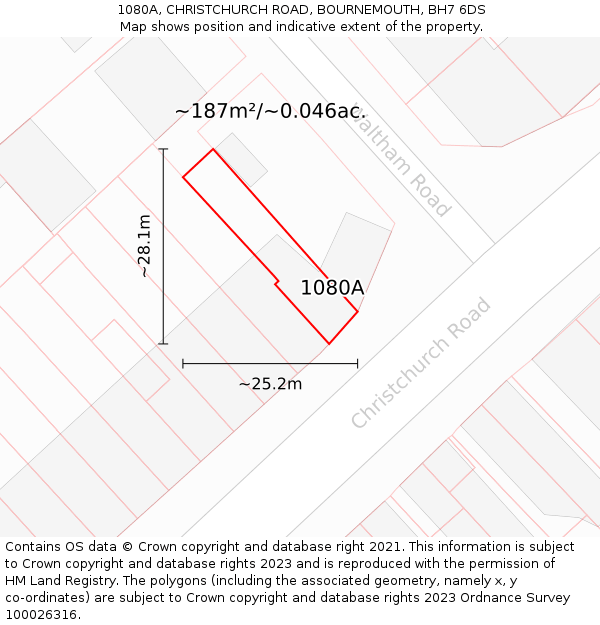 1080A, CHRISTCHURCH ROAD, BOURNEMOUTH, BH7 6DS
Map shows position and indicative extent of the property.

~187m²/~0.046ac.

Waltham Road

~28.1m

1080A

~25.2m

Christchurch Road

Contains OS data © Crown copyright and database right 2021. This information is subject to Crown copyright and database rights 2023 and is reproduced with the permission of HM Land Registry. The polygons (including the associated geometry, namely x, y co-ordinates) are subject to Crown copyright and database rights 2023 Ordnance Survey 100026316.